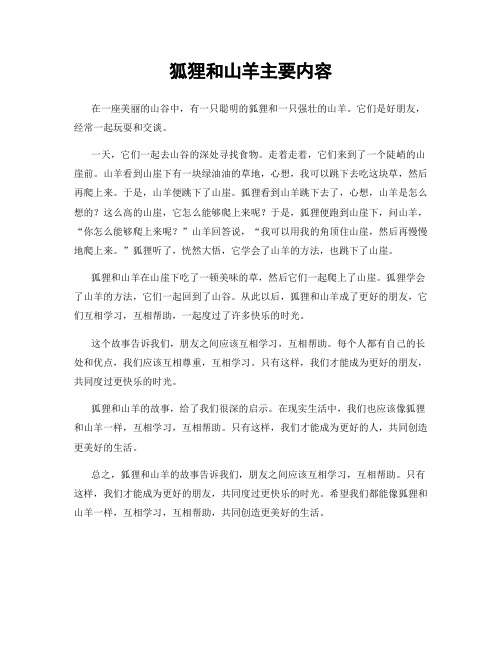 狐狸和山羊主要内容

在一座美丽的山谷中，有一只聪明的狐狸和一只强壮的山羊。它们是好朋友，经常一起玩耍和交谈。

一天，它们一起去山谷的深处寻找食物。走着走着，它们来到了一个陡峭的山崖前。山羊看到山崖下有一块绿油油的草地，心想，我可以跳下去吃这块草，然后再爬上来。于是，山羊便跳下了山崖。狐狸看到山羊跳下去了，心想，山羊是怎么想的？这么高的山崖，它怎么能够爬上来呢？于是，狐狸便跑到山崖下，问山羊，“你怎么能够爬上来呢？”山羊回答说，“我可以用我的角顶住山崖，然后再慢慢地爬上来。”狐狸听了，恍然大悟，它学会了山羊的方法，也跳下了山崖。

狐狸和山羊在山崖下吃了一顿美味的草，然后它们一起爬上了山崖。狐狸学会了山羊的方法，它们一起回到了山谷。从此以后，狐狸和山羊成了更好的朋友，它们互相学习，互相帮助，一起度过了许多快乐的时光。

这个故事告诉我们，朋友之间应该互相学习，互相帮助。每个人都有自己的长处和优点，我们应该互相尊重，互相学习。只有这样，我们才能成为更好的朋友，共同度过更快乐的时光。

狐狸和山羊的故事，给了我们很深的启示。在现实生活中，我们也应该像狐狸和山羊一样，互相学习，互相帮助。只有这样，我们才能成为更好的人，共同创造更美好的生活。

总之，狐狸和山羊的故事告诉我们，朋友之间应该互相学习，互相帮助。只有这样，我们才能成为更好的朋友，共同度过更快乐的时光。希望我们都能像狐狸和山羊一样，互相学习，互相帮助，共同创造更美好的生活。